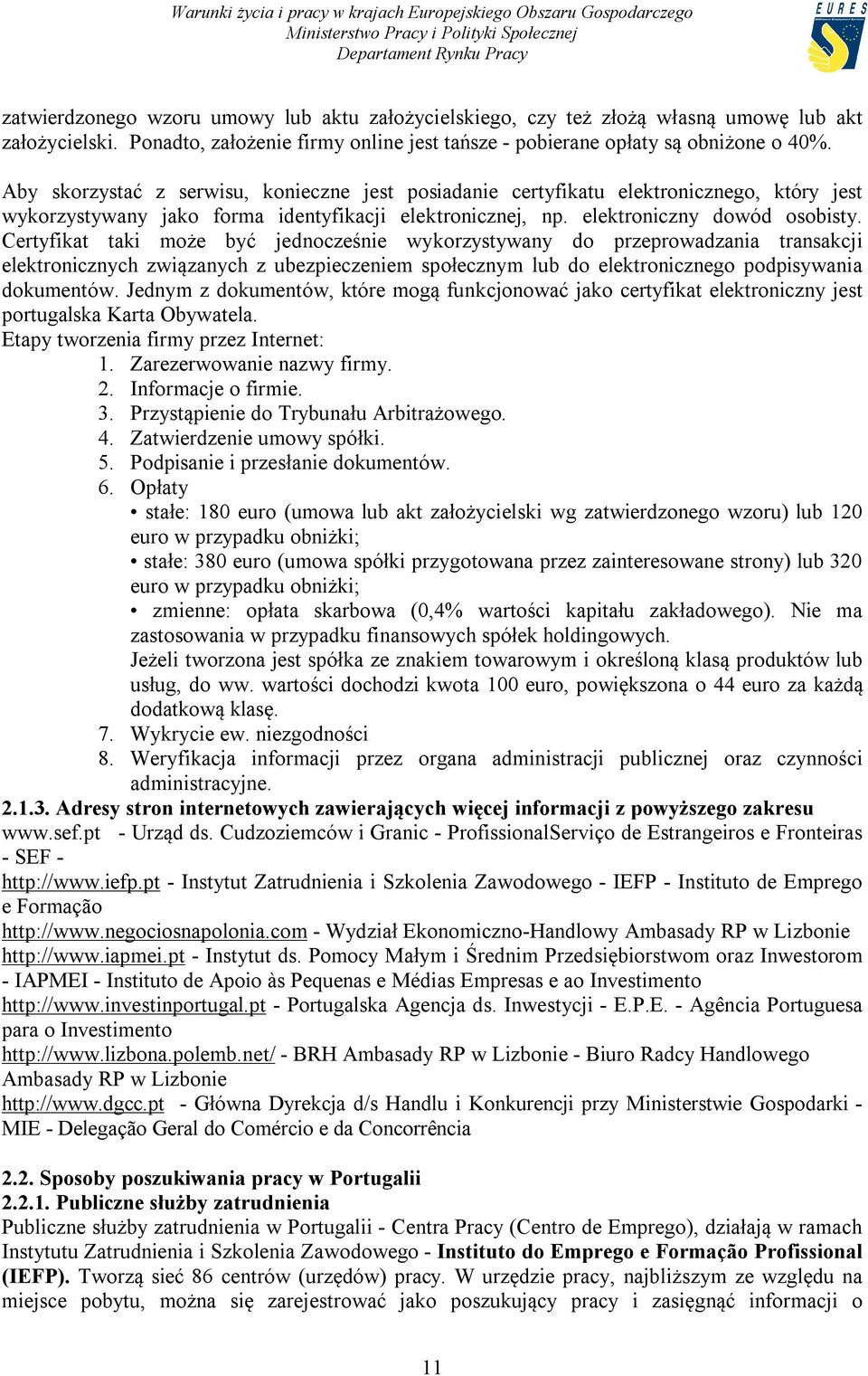 Warunki życia i pracy w krajach Europejskiego Obszaru Gospodarczego
Ministerstwo Pracy i Polityki Społecznej
Departament Rynku Pracy

EURES

zatwierdzonego wzoru umowy lub aktu założycielskiego, czy też złożą własną umowę lub akt założycielski. Ponadto, założenie firmy online jest tańsze - pobierane opłaty są obniżone o 40%.

Aby skorzystać z serwisu, konieczne jest posiadanie certyfikatu elektronicznego, który jest wykorzystywany jako forma identyfikacji elektronicznej, np. elektroniczny dowód osobisty. Certyfikat taki może być jednocześnie wykorzystywany do przeprowadzania transakcji elektronicznych związanych z ubezpieczeniem społecznym lub do elektronicznego podpisywania dokumentów. Jednym z dokumentów, które mogą funkcjonować jako certyfikat elektroniczny jest portugalska Karta Obywatela.
Etapy tworzenia firmy przez Internet:
1. Zarezerwowanie nazwy firmy.
2. Informacje o firmie.
3. Przystąpienie do Trybunału Arbitrażowego.
4. Zatwierdzenie umowy spółki.
5. Podpisanie i przesłanie dokumentów.
6. Opłaty
• stałe: 180 euro (umowa lub akt założycielski wg zatwierdzonego wzoru) lub 120 euro w przypadku obniżki;
• stałe: 380 euro (umowa spółki przygotowana przez zainteresowane strony) lub 320 euro w przypadku obniżki;
• zmienne: opłata skarbowa (0,4% wartości kapitału zakładowego). Nie ma zastosowania w przypadku finansowych spółek holdingowych.
Jeżeli tworzona jest spółka ze znakiem towarowym i określoną klasą produktów lub usług, do ww. wartości dochodzi kwota 100 euro, powiększona o 44 euro za każdą dodatkową klasę.
7. Wykrycie ew. niezgodności
8. Weryfikacja informacji przez organa administracji publicznej oraz czynności administracyjne.
2.1.3. Adresy stron internetowych zawierających więcej informacji z powyższego zakresu
www.sef.pt - Urząd ds. Cudzoziemców i Granic - ProfissionalServiço de Estrangeiros e Fronteiras - SEF -
http://www.iefp.pt - Instytut Zatrudnienia i Szkolenia Zawodowego - IEFP - Instituto de Emprego e Formação
http://www.negociosnapolonia.com - Wydział Ekonomiczno-Handlowy Ambasady RP w Lizbonie
http://www.iapmei.pt - Instytut ds. Pomocy Małym i Średnim Przedsiębiorstwom oraz Inwestorom - IAPMEI - Instituto de Apoio às Pequenas e Médias Empresas e ao Investimento
http://www.investinportugal.pt - Portugalska Agencja ds. Inwestycji - E.P.E. - Agência Portuguesa para o Investimento
http://www.lizbona.polemb.net/ - BRH Ambasady RP w Lizbonie - Biuro Radcy Handlowego Ambasady RP w Lizbonie
http://www.dgcc.pt - Główna Dyrekcja d/s Handlu i Konkurencji przy Ministerstwie Gospodarki - MIE - Delegação Geral do Comércio e da Concorrência

2.2. Sposoby poszukiwania pracy w Portugalii
2.2.1. Publiczne służby zatrudnienia
Publiczne służby zatrudnienia w Portugalii - Centra Pracy (Centro de Emprego), działają w ramach Instytutu Zatrudnienia i Szkolenia Zawodowego - Instituto do Emprego e Formação Profissional (IEFP). Tworzą sieć 86 centrów (urzędów) pracy. W urzędzie pracy, najbliższym ze względu na miejsce pobytu, można się zarejestrować jako poszukujący pracy i zasięgnąć informacji o

11